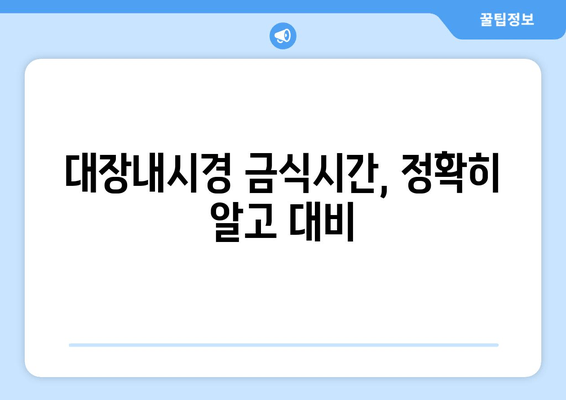 꿀팁정보

대장내시경 금식시간, 정확히 알고 대비